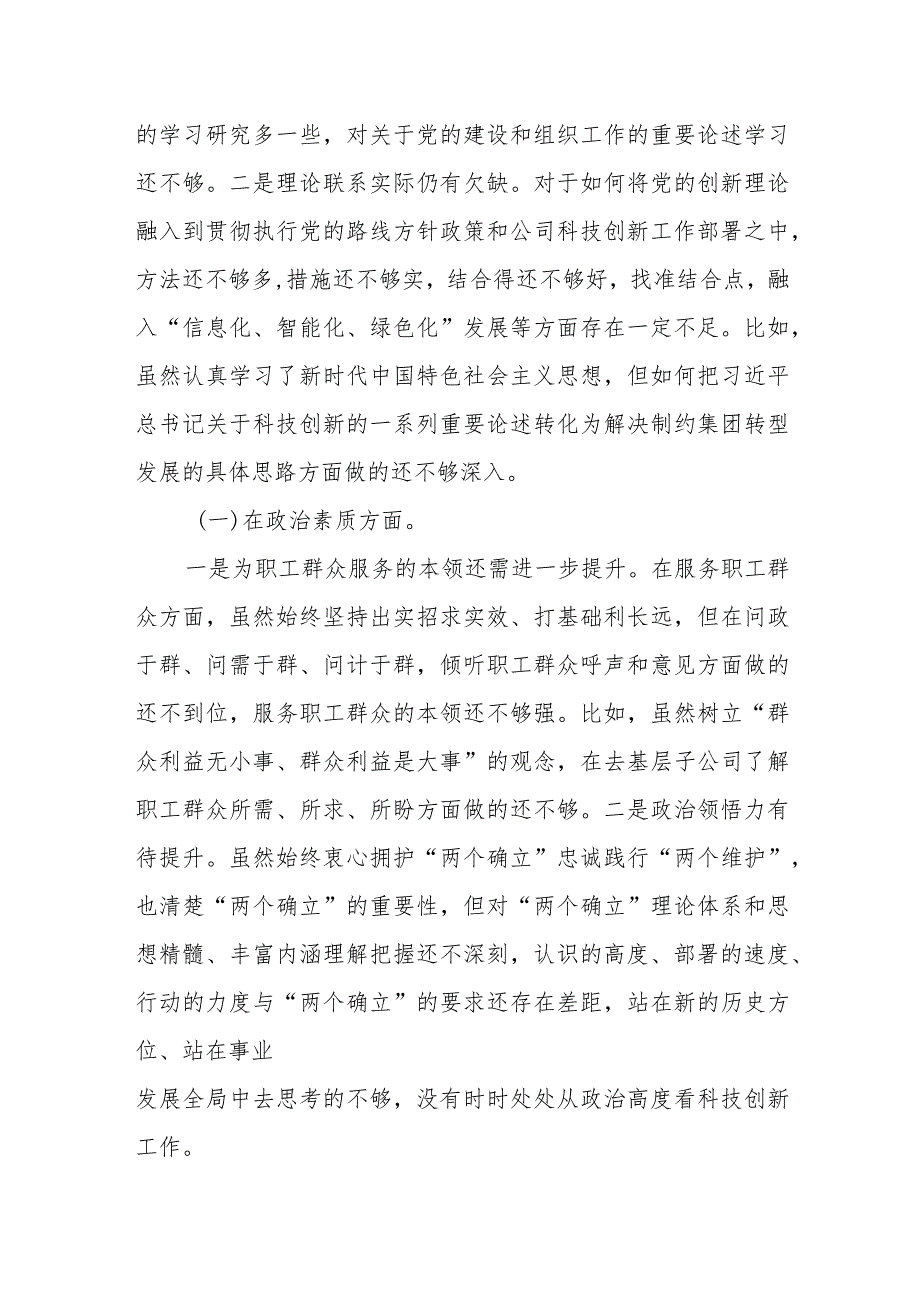 的学习研究多一些，对关于党的建设和组织工作的重要论述学习还不够。二是理论联系实际仍有欠缺。对于如何将党的创新理论融入到贯彻执行党的路线方针政策和公司科技创新工作部署之中，方法还不够多,措施还不够实，结合得还不够好，找准结合点，融入“信息化、智能化、绿色化”发展等方面存在一定不足。比如，虽然认真学习了新时代中国特色社会主义思想，但如何把习近平总书记关于科技创新的一系列重要论述转化为解决制约集团转型发展的具体思路方面做的还不够深入。

(一)在政治素质方面。

一是为职工群众服务的本领还需进一步提升。在服务职工群众方面，虽然始终坚持出实招求实效、打基础利长远，但在问政于群、问需于群、问计于群，倾听职工群众呼声和意见方面做的还不到位，服务职工群众的本领还不够强。比如，虽然树立“群众利益无小事、群众利益是大事”的观念，在去基层子公司了解职工群众所需、所求、所盼方面做的还不够。二是政治领悟力有待提升。虽然始终衷心拥护“两个确立”忠诚践行“两个维护”，也清楚“两个确立”的重要性，但对“两个确立”理论体系和思想精髓、丰富内涵理解把握还不深刻，认识的高度、部署的速度、行动的力度与“两个确立”的要求还存在差距，站在新的历史方位、站在事业

发展全局中去思考的不够，没有时时处处从政治高度看科技创新工作。